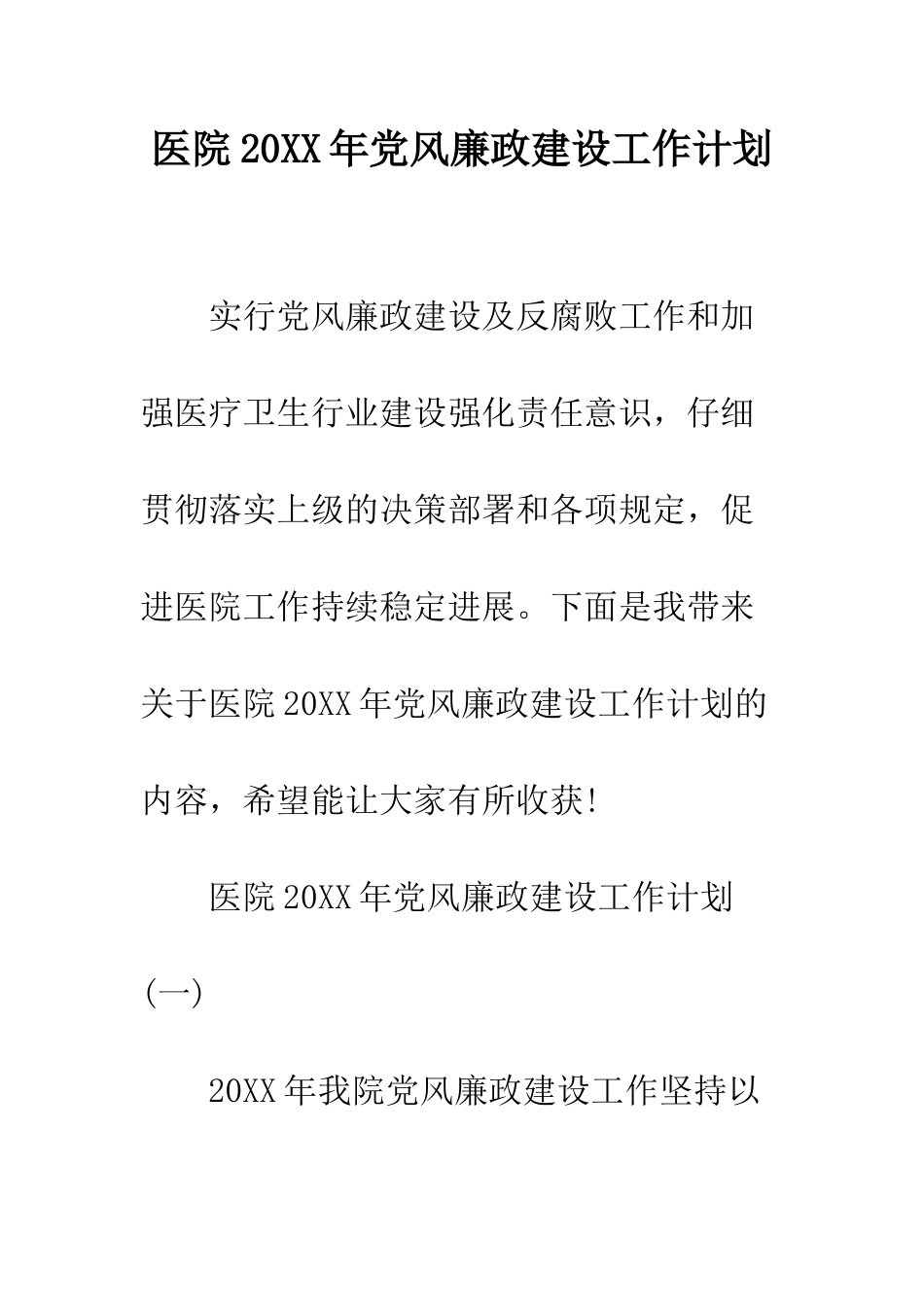 医院 20XX 年党风廉政建设工作计划

实行党风廉政建设及反腐败工作和加强医疗卫生行业建设强化责任意识，仔细贯彻落实上级的决策部署和各项规定，促进医院工作持续稳定进展。下面是我带来关于医院 20XX 年党风廉政建设工作计划的内容，希望能让大家有所收获!

医院 20XX 年党风廉政建设工作计划(一)

20XX 年我院党风廉政建设工作坚持以